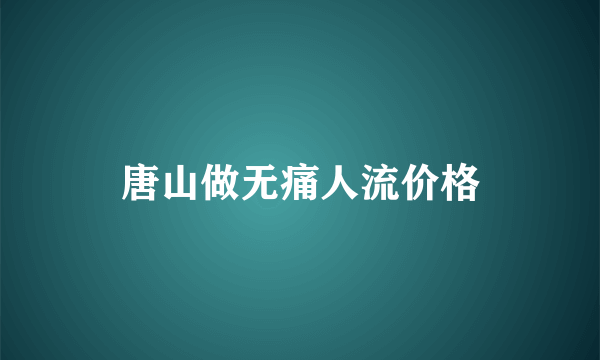 唐山做无痛人流价格